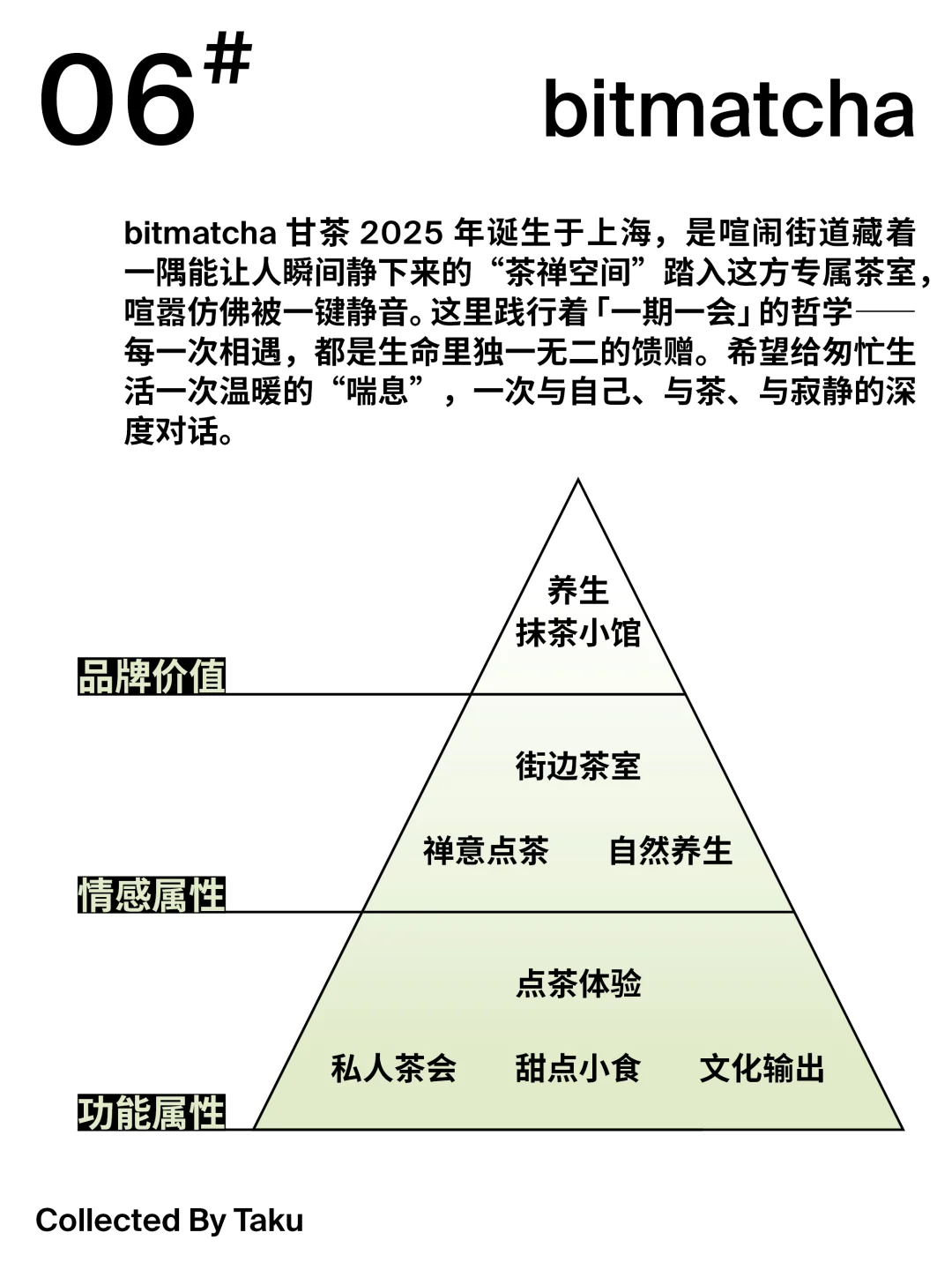 06#

bitmatcha

bitmatcha 甘茶 2025 年诞生于上海，是喧闹街道藏着一隅能让人瞬间静下来的“茶禅空间”踏入这方专属茶室，喧嚣仿佛被一键静音。这里践行着「一期一会」的哲学——每一次相遇，都是生命里独一无二的馈赠。希望给匆忙生活一次温暖的“喘息”，一次与自己、与茶、与寂静的深度对话。

养生
抹茶小馆

品牌价值

街边茶室

禅意点茶　自然养生

情感属性

点茶体验

私人茶会　甜点小食　文化输出

功能属性

Collected By Taku